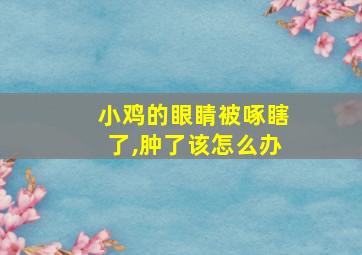 小鸡的眼睛被啄瞎了,肿了该怎么办